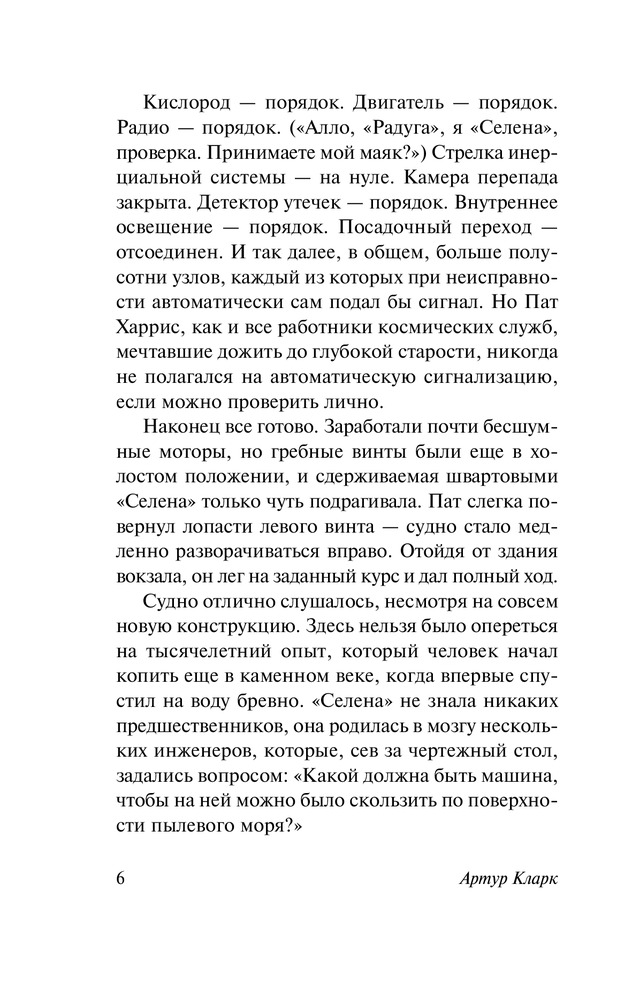 Кислород — порядок. Двигатель — порядок. Радио — порядок. («Алло, «Радуга», я «Селена», проверка. Принимаете мой маяк?») Стрелка инерциальной системы — на нуле. Камера перепада закрыта. Детектор утечек — порядок. Внутреннее освещение — порядок. Посадочный переход — отсоединен. И так далее, в общем, больше полусотни узлов, каждый из которых при неисправности автоматически сам подал бы сигнал. Но Пат Харрис, как и все работники космических служб, мечтавшие дожить до глубокой старости, никогда не полагался на автоматическую сигнализацию, если можно проверить лично.

Наконец все готово. Заработали почти бесшумные моторы, но гребные винты были еще в холостом положении, и сдерживаемая швартовыми «Селена» только чуть подрагивала. Пат слегка повернул лопасти левого винта — судно стало медленно разворачиваться вправо. Отойдя от здания вокзала, он лег на заданный курс и дал полный ход.

Судно отлично слушалось, несмотря на совсем новую конструкцию. Здесь нельзя было опереться на тысячелетний опыт, который человек начал копить еще в каменном веке, когда впервые спустил на воду бревно. «Селена» не знала никаких предшественников, она родилась в мозгу нескольких инженеров, которые, сев за чертежный стол, задались вопросом: «Какой должна быть машина, чтобы на ней можно было скользить по поверхности пылевого моря?»

6

Артур Кларк